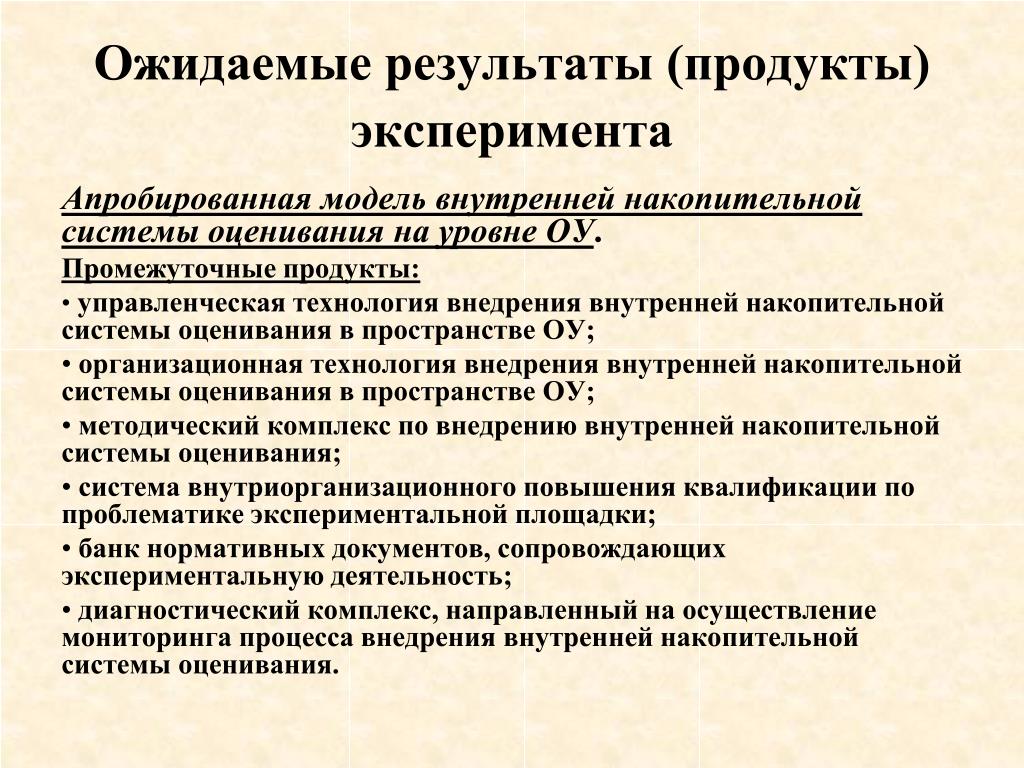 Ожидаемые результаты (продукты) эксперимента

Апробированная модель внутренней накопительной системы оценивания на уровне ОУ.

Промежуточные продукты:

• управленческая технология внедрения внутренней накопительной системы оценивания в пространстве ОУ;

• организационная технология внедрения внутренней накопительной системы оценивания в пространстве ОУ;

• методический комплекс по внедрению внутренней накопительной системы оценивания;

• система внутриорганизационного повышения квалификации по проблематике экспериментальной площадки;

• банк нормативных документов, сопровождающих экспериментальную деятельность;

• диагностический комплекс, направленный на осуществление мониторинга процесса внедрения внутренней накопительной системы оценивания.